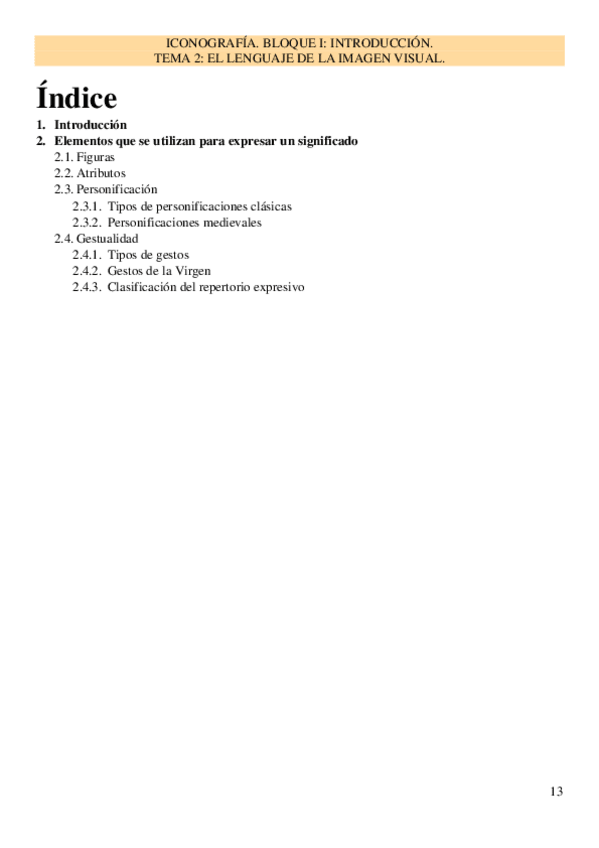 ICONOGRAFÍA. BLOQUE I: INTRODUCCIÓN.
TEMA 2: EL LENGUAJE DE LA IMAGEN VISUAL.

Índice

1. Introducción
2. Elementos que se utilizan para expresar un significado
2.1. Figuras
2.2. Atributos
2.3. Personificación
2.3.1. Tipos de personificaciones clásicas
2.3.2. Personificaciones medievales
2.4. Gestualidad
2.4.1. Tipos de gestos
2.4.2. Gestos de la Virgen
2.4.3. Clasificación del repertorio expresivo

13